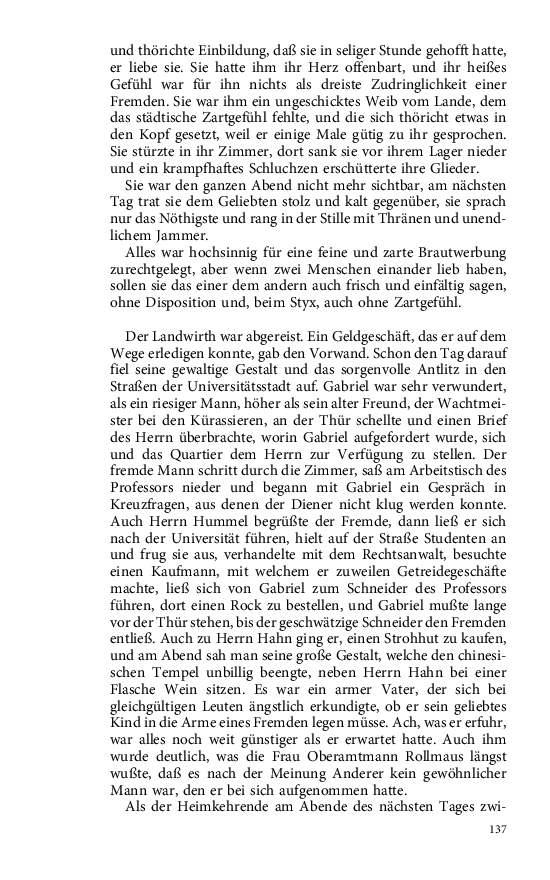 und thörichte Einbildung, daß sie in seliger Stunde gehofft hatte, er liebe sie. Sie hatte ihm ihr Herz offenbart, und ihr heißes Gefühl war für ihn nichts als dreiste Zudringlichkeit einer Fremden. Sie war ihm ein ungeschicktes Weib vom Lande, dem das städtische Zartgefühl fehlte, und die sich thöricht etwas in den Kopf gesetzt, weil er einige Male gütig zu ihr gesprochen. Sie stürzte in ihr Zimmer, dort sank sie vor ihrem Lager nieder und ein krampfhaftes Schluchzen erschütterte ihre Glieder.

Sie war den ganzen Abend nicht mehr sichtbar, am nächsten Tag trat sie dem Geliebten stolz und kalt gegenüber, sie sprach nur das Nöthigste und rang in der Stille mit Thränen und unendlichem Jammer.

Alles war hochsinnig für eine feine und zarte Brautwerbung zurechtgelegt, aber wenn zwei Menschen einander lieb haben, sollen sie das einer dem andern auch frisch und einfältig sagen, ohne Disposition und, beim Styx, auch ohne Zartgefühl.

Der Landwirth war abgereist. Ein Geldgeschäft, das er auf dem Wege erledigen konnte, gab den Vorwand. Schon den Tag darauf fiel seine gewaltige Gestalt und das sorgenvolle Antlitz in den Straßen der Universitätsstadt auf. Gabriel war sehr verwundert, als ein riesiger Mann, höher als sein alter Freund, der Wachtmeister bei den Kürassieren, an der Thür schellte und einen Brief des Herrn überbrachte, worin Gabriel aufgefordert wurde, sich und das Quartier dem Herrn zur Verfügung zu stellen. Der fremde Mann schritt durch die Zimmer, saß am Arbeitstisch des Professors nieder und begann mit Gabriel ein Gespräch in Kreuzfragen, aus denen der Diener nicht klug werden konnte. Auch Herrn Hummel begrüßte der Fremde, dann ließ er sich nach der Universität führen, hielt auf der Straße Studenten an und frug sie aus, verhandelte mit dem Rechtsanwalt, besuchte einen Kaufmann, mit welchem er zuweilen Getreidegeschäfte machte, ließ sich von Gabriel zum Schneider des Professors führen, dort einen Rock zu bestellen, und Gabriel mußte lange vor der Thür stehen, bis der geschwätzige Schneider den Fremden entließ. Auch zu Herrn Hahn ging er, einen Strohhut zu kaufen, und am Abend sah man seine große Gestalt, welche den chinesischen Tempel unbillig beengte, neben Herrn Hahn bei einer Flasche Wein sitzen. Es war ein armer Vater, der sich bei gleichgültigen Leuten ängstlich erkundigte, ob er sein geliebtes Kind in die Arme eines Fremden legen müsse. Ach, was er erfuhr, war alles noch weit günstiger als er erwartet hatte. Auch ihm wurde deutlich, was die Frau Oberamtmann Rollmaus längst wußte, daß es nach der Meinung Anderer kein gewöhnlicher Mann war, den er bei sich aufgenommen hatte.

Als der Heimkehrende am Abende des nächsten Tages zwi-

137